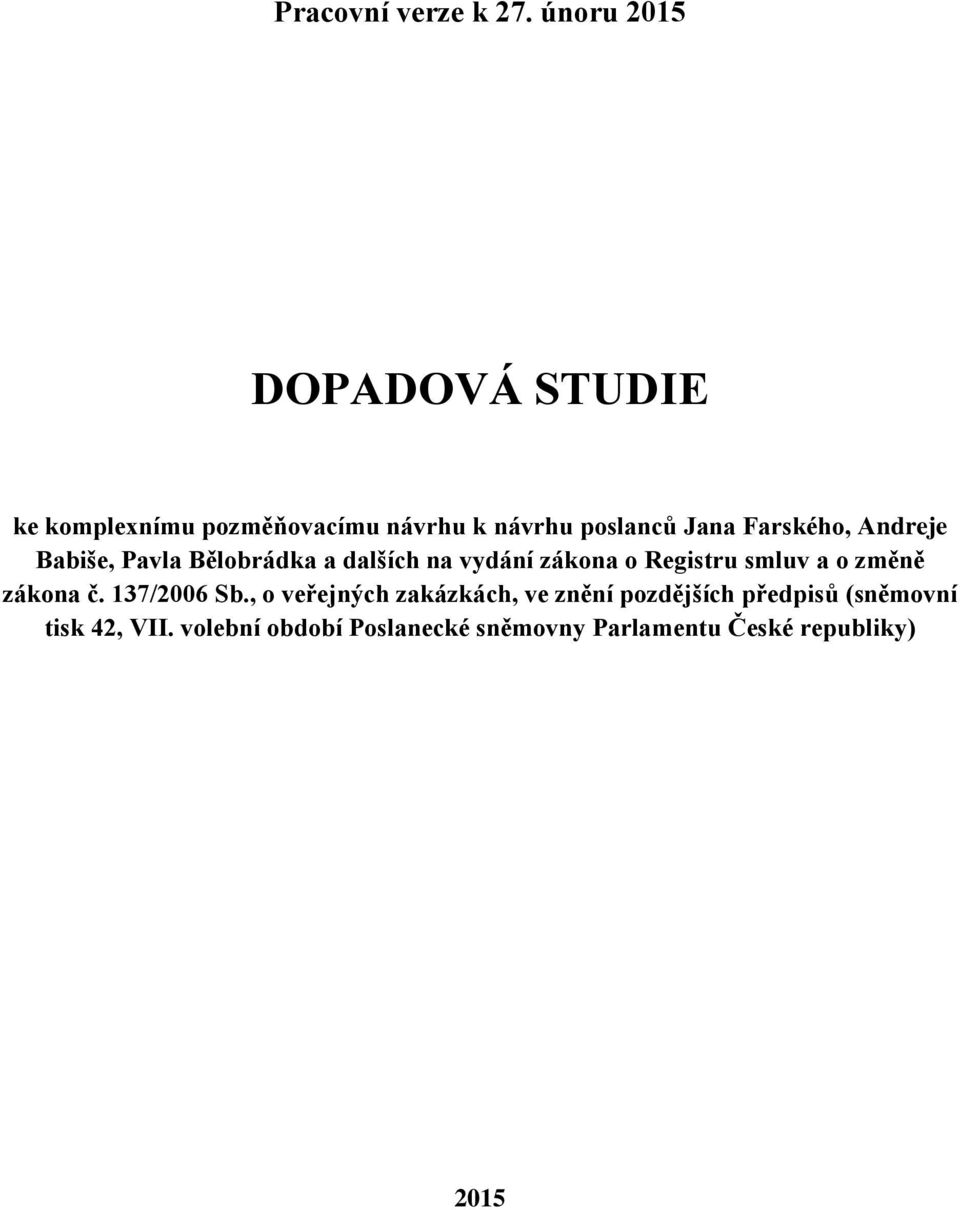 Pracovní verze k 27. únoru 2015

DOPADOVÁ STUDIE

ke komplexnímu pozměňovacímu návrhu k návrhu poslanců Jana Farského, Andreje Babiše, Pavla Bělobrádka a dalších na vydání zákona o Registru smluv a o změně zákona č. 137/2006 Sb., o veřejných zakázkách, ve znění pozdějších předpisů (sněmovní tisk 42, VII. volební období Poslanecké sněmovny Parlamentu České republiky)

2015